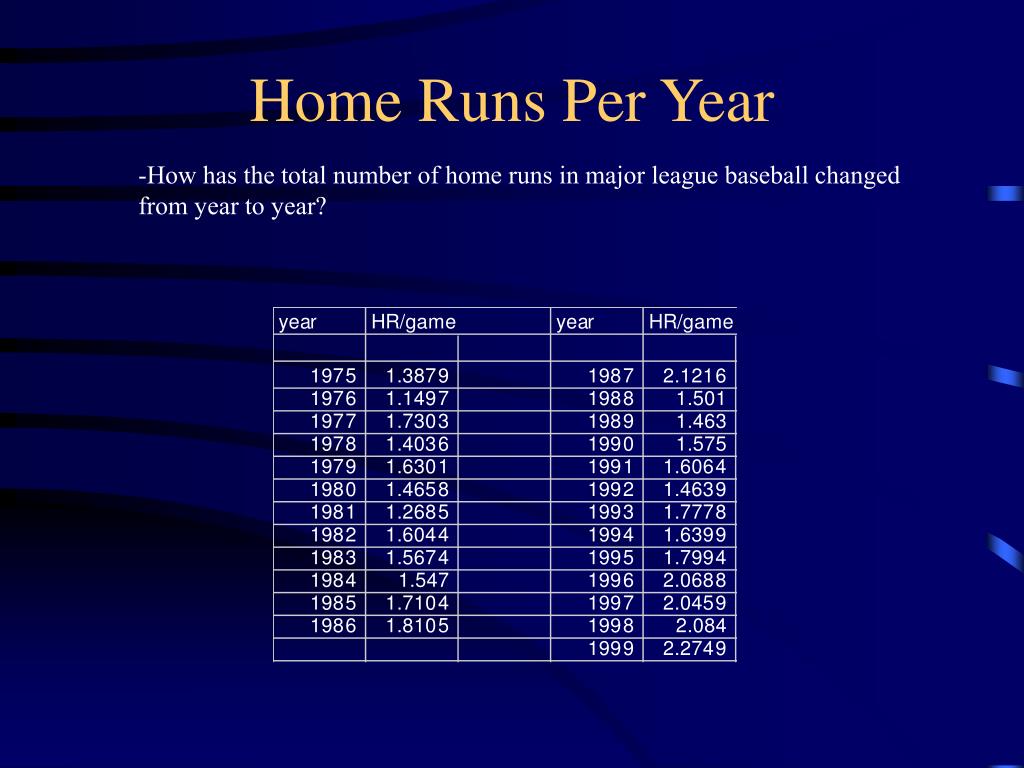 Home Runs Per Year

-How has the total number of home runs in major league baseball changed from year to year?

| year | HR/game | | year | HR/game |
|---|---|---|---|---|
| | | | | |
| 1975 | 1.3879 | | 1987 | 2.1216 |
| 1976 | 1.1497 | | 1988 | 1.501 |
| 1977 | 1.7303 | | 1989 | 1.463 |
| 1978 | 1.4036 | | 1990 | 1.575 |
| 1979 | 1.6301 | | 1991 | 1.6064 |
| 1980 | 1.4658 | | 1992 | 1.4639 |
| 1981 | 1.2685 | | 1993 | 1.7778 |
| 1982 | 1.6044 | | 1994 | 1.6399 |
| 1983 | 1.5674 | | 1995 | 1.7994 |
| 1984 | 1.547 | | 1996 | 2.0688 |
| 1985 | 1.7104 | | 1997 | 2.0459 |
| 1986 | 1.8105 | | 1998 | 2.084 |
| | | | 1999 | 2.2749 |